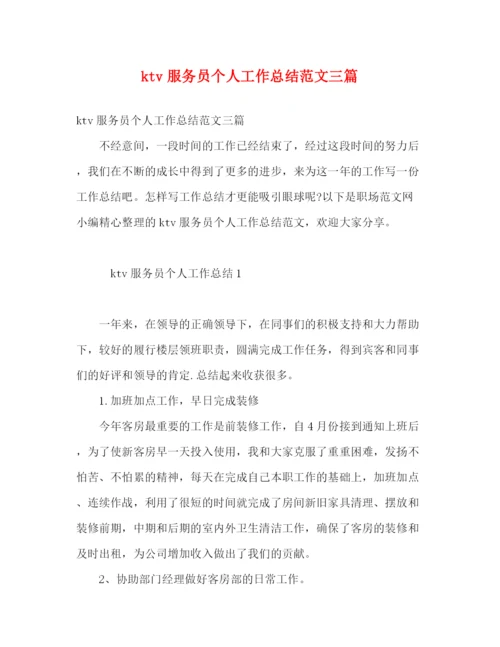 ktv 服务员个人工作总结范文三篇

ktv 服务员个人工作总结范文三篇

不经意间，一段时间的工作已经结束了，经过这段时间的努力后，我们在不断的成长中得到了更多的进步，来为这一年的工作写一份工作总结吧。怎样写工作总结才更能吸引眼球呢?以下是职场范文网小编精心整理的 ktv 服务员个人工作总结范文，欢迎大家分享。

ktv 服务员个人工作总结 1

一年来，在领导的正确领导下，在同事们的积极支持和大力帮助下，较好的履行楼层领班职责，圆满完成工作任务，得到宾客和同事们的好评和领导的肯定.总结起来收获很多。

1.加班加点工作，早日完成装修

今年客房最重要的工作是前装修工作，自 4 月份接到通知上班后，为了使新客房早一天投入使用，我和大家克服了重重困难，发扬不怕苦、不怕累的精神，每天在完成自己本职工作的基础上，加班加点、连续作战，利用了很短的时间就完成了房间新旧家具清理、摆放和装修前期，中期和后期的室内外卫生清洁工作，确保了客房的装修和及时出租，为公司增加收入做出了我们的贡献。

2、协助部门经理做好客房部的日常工作。